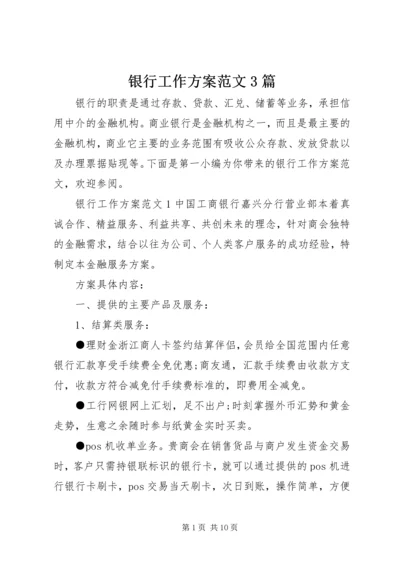 银行工作方案范文3篇

银行的职责是通过存款、贷款、汇兑、储蓄等业务，承担信用中介的金融机构。商业银行是金融机构之一，而且是最主要的金融机构，商业它主要的业务范围有吸收公众存款、发放贷款以及办理票据贴现等。下面是第一小编为你带来的银行工作方案范文，欢迎参阅。

银行工作方案范文1中国工商银行嘉兴分行营业部本着真诚合作、精益服务、利益共享、共创未来的理念，针对商会独特的金融需求，结合以往为公司、个人类客户服务的成功经验，特制定本金融服务方案。

方案具体内容：

一、提供的主要产品及服务：

1、结算类服务：

●理财金浙江商人卡签约结算伴侣，会员给全国范围内任意银行汇款享受手续费全免优惠；商友通，汇款手续费由收款方支付，收款方符合减免付手续费标准的，即费用全减免。

●工行网银网上汇划，足不出户；时刻掌握外币汇势和黄金走势，生意之余随时参与纸黄金实时买卖。

●pos机收单业务。贵商会在销售货品与商户发生资金交易时，客户只需持银联标识的银行卡，就可以通过提供的pos机进行银行卡刷卡，pos交易当天刷卡，次日到账，操作简单，方便

第1页 共10页